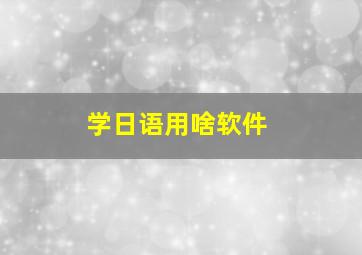 学日语用啥软件